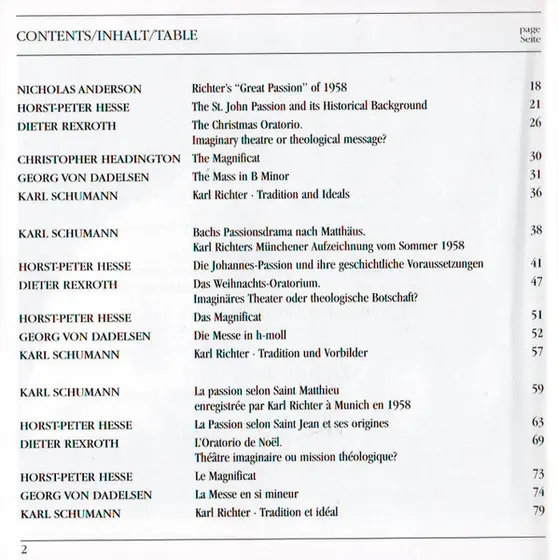 CONTENTS/INHALT/TABLE

page
Seite

| | | |
|---|---|---|
| NICHOLAS ANDERSON | Richter's "Great Passion" of 1958 | 18 |
| HORST-PETER HESSE | The St. John Passion and its Historical Background | 21 |
| DIETER REXROTH | The Christmas Oratorio. Imaginary theatre or theological message? | 26 |
| CHRISTOPHER HEADINGTON | The Magnificat | 30 |
| GEORG VON DADELSEN | The Mass in B Minor | 31 |
| KARL SCHUMANN | Karl Richter · Tradition and Ideals | 36 |
| KARL SCHUMANN | Bachs Passionsdrama nach Matthäus. Karl Richters Münchener Aufzeichnung vom Sommer 1958 | 38 |
| HORST-PETER HESSE | Die Johannes-Passion und ihre geschichtliche Voraussetzungen | 41 |
| DIETER REXROTH | Das Weihnachts-Oratorium. Imaginäres Theater oder theologische Botschaft? | 47 |
| HORST-PETER HESSE | Das Magnificat | 51 |
| GEORG VON DADELSEN | Die Messe in h-moll | 52 |
| KARL SCHUMANN | Karl Richter · Tradition und Vorbilder | 57 |
| KARL SCHUMANN | La passion selon Saint Matthieu enregistrée par Karl Richter à Munich en 1958 | 59 |
| HORST-PETER HESSE | La Passion selon Saint Jean et ses origines | 63 |
| DIETER REXROTH | L'Oratorio de Noël. Théâtre imaginaire ou mission théologique? | 69 |
| HORST-PETER HESSE | Le Magnificat | 73 |
| GEORG VON DADELSEN | La Messe en si mineur | 74 |
| KARL SCHUMANN | Karl Richter · Tradition et idéal | 79 |

2